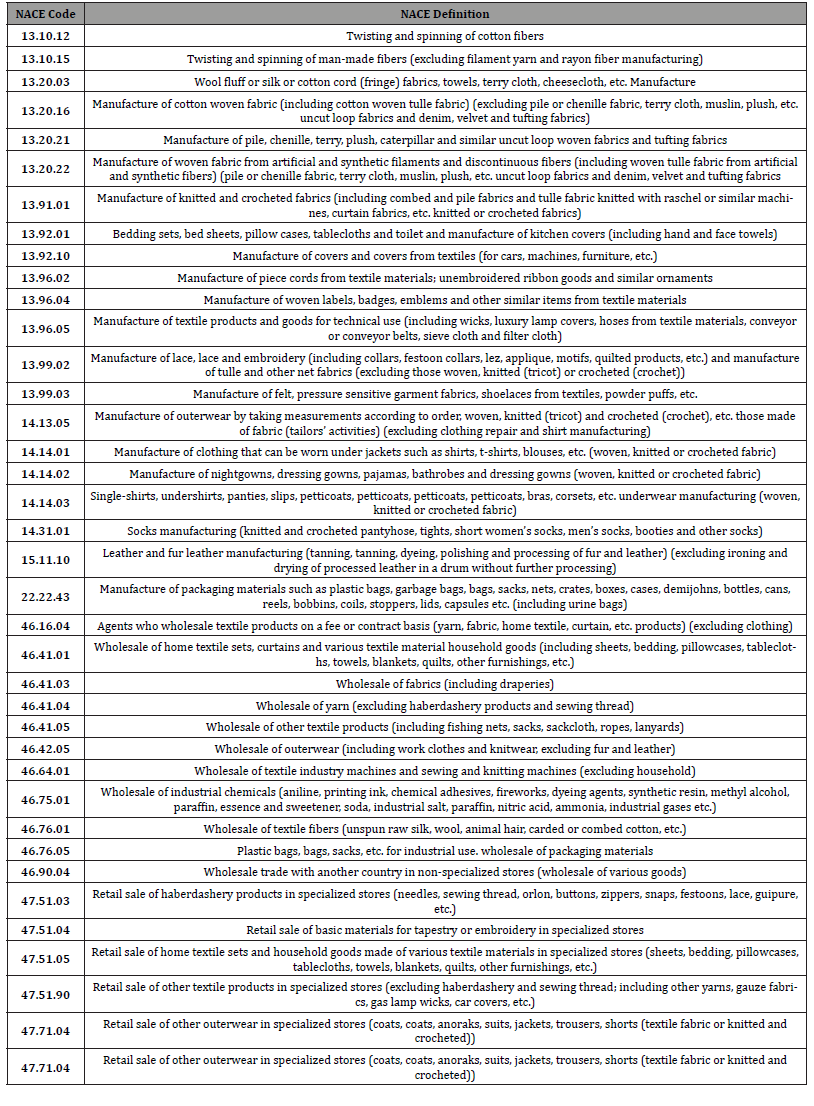 | NACE Code | NACE Definition |
|---|---|
| 13.10.12 | Twisting and spinning of cotton fibers |
| 13.10.15 | Twisting and spinning of man-made fibers (excluding filament yarn and rayon fiber manufacturing) |
| 13.20.03 | Wool fluff or silk or cotton cord (fringe) fabrics, towels, terry cloth, cheesecloth, etc. Manufacture |
| 13.20.16 | Manufacture of cotton woven fabric (including cotton woven tulle fabric) (excluding pile or chenille fabric, terry cloth, muslin, plush, etc. uncut loop fabrics and denim, velvet and tufting fabrics) |
| 13.20.21 | Manufacture of pile, chenille, terry, plush, caterpillar and similar uncut loop woven fabrics and tufting fabrics |
| 13.20.22 | Manufacture of woven fabric from artificial and synthetic filaments and discontinuous fibers (including woven tulle fabric from artificial and synthetic fibers) (pile or chenille fabric, terry cloth, muslin, plush, etc. uncut loop fabrics and denim, velvet and tufting fabrics |
| 13.91.01 | Manufacture of knitted and crocheted fabrics (including combed and pile fabrics and tulle fabric knitted with raschel or similar machines, curtain fabrics, etc. knitted or crocheted fabrics) |
| 13.92.01 | Bedding sets, bed sheets, pillow cases, tablecloths and toilet and manufacture of kitchen covers (including hand and face towels) |
| 13.92.10 | Manufacture of covers and covers from textiles (for cars, machines, furniture, etc.) |
| 13.96.02 | Manufacture of piece cords from textile materials; unembroidered ribbon goods and similar ornaments |
| 13.96.04 | Manufacture of woven labels, badges, emblems and other similar items from textile materials |
| 13.96.05 | Manufacture of textile products and goods for technical use (including wicks, luxury lamp covers, hoses from textile materials, conveyor or conveyor belts, sieve cloth and filter cloth) |
| 13.99.02 | Manufacture of lace, lace and embroidery (including collars, festoon collars, lez, applique, motifs, quilted products, etc.) and manufacture of tulle and other net fabrics (excluding those woven, knitted (tricot) or crocheted (crochet)) |
| 13.99.03 | Manufacture of felt, pressure sensitive garment fabrics, shoelaces from textiles, powder puffs, etc. |
| 14.13.05 | Manufacture of outerwear by taking measurements according to order, woven, knitted (tricot) and crocheted (crochet), etc. those made of fabric (tailors' activities) (excluding clothing repair and shirt manufacturing) |
| 14.14.01 | Manufacture of clothing that can be worn under jackets such as shirts, t-shirts, blouses, etc. (woven, knitted or crocheted fabric) |
| 14.14.02 | Manufacture of nightgowns, dressing gowns, pajamas, bathrobes and dressing gowns (woven, knitted or crocheted fabric) |
| 14.14.03 | Single-shirts, undershirts, panties, slips, petticoats, petticoats, petticoats, petticoats, bras, corsets, etc. underwear manufacturing (woven, knitted or crocheted fabric) |
| 14.31.01 | Socks manufacturing (knitted and crocheted pantyhose, tights, short women's socks, men's socks, booties and other socks) |
| 15.11.10 | Leather and fur leather manufacturing (tanning, tanning, dyeing, polishing and processing of fur and leather) (excluding ironing and drying of processed leather in a drum without further processing) |
| 22.22.43 | Manufacture of packaging materials such as plastic bags, garbage bags, bags, sacks, nets, crates, boxes, cases, demijohns, bottles, cans, reels, bobbins, coils, stoppers, lids, capsules etc. (including urine bags) |
| 46.16.04 | Agents who wholesale textile products on a fee or contract basis (yarn, fabric, home textile, curtain, etc. products) (excluding clothing) |
| 46.41.01 | Wholesale of home textile sets, curtains and various textile material household goods (including sheets, bedding, pillowcases, tablecloths, towels, blankets, quilts, other furnishings, etc.) |
| 46.41.03 | Wholesale of fabrics (including draperies) |
| 46.41.04 | Wholesale of yarn (excluding haberdashery products and sewing thread) |
| 46.41.05 | Wholesale of other textile products (including fishing nets, sacks, sackcloth, ropes, lanyards) |
| 46.42.05 | Wholesale of outerwear (including work clothes and knitwear, excluding fur and leather) |
| 46.64.01 | Wholesale of textile industry machines and sewing and knitting machines (excluding household) |
| 46.75.01 | Wholesale of industrial chemicals (aniline, printing ink, chemical adhesives, fireworks, dyeing agents, synthetic resin, methyl alcohol, paraffin, essence and sweetener, soda, industrial salt, paraffin, nitric acid, ammonia, industrial gases etc.) |
| 46.76.01 | Wholesale of textile fibers (unspun raw silk, wool, animal hair, carded or combed cotton, etc.) |
| 46.76.05 | Plastic bags, bags, sacks, etc. for industrial use. wholesale of packaging materials |
| 46.90.04 | Wholesale trade with another country in non-specialized stores (wholesale of various goods) |
| 47.51.03 | Retail sale of haberdashery products in specialized stores (needles, sewing thread, orlon, buttons, zippers, snaps, festoons, lace, guipure, etc.) |
| 47.51.04 | Retail sale of basic materials for tapestry or embroidery in specialized stores |
| 47.51.05 | Retail sale of home textile sets and household goods made of various textile materials in specialized stores (sheets, bedding, pillowcases, tablecloths, towels, blankets, quilts, other furnishings, etc.) |
| 47.51.90 | Retail sale of other textile products in specialized stores (excluding haberdashery and sewing thread; including other yarns, gauze fabrics, gas lamp wicks, car covers, etc.) |
| 47.71.04 | Retail sale of other outerwear in specialized stores (coats, coats, anoraks, suits, jackets, trousers, shorts (textile fabric or knitted and crocheted)) |
| 47.71.04 | Retail sale of other outerwear in specialized stores (coats, coats, anoraks, suits, jackets, trousers, shorts (textile fabric or knitted and crocheted)) |